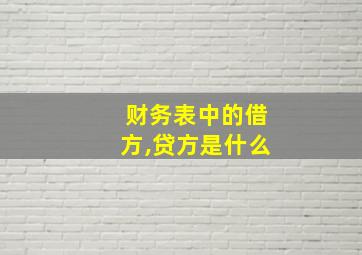 财务表中的借方,贷方是什么